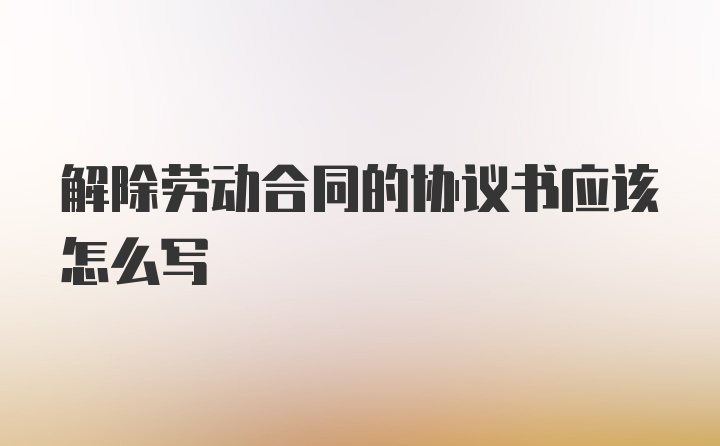 解除劳动合同的协议书应该怎么写